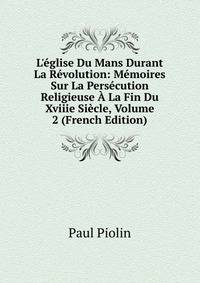 L'église Du Mans Durant La Révolution: Mémoires Sur La Persécution Religieuse À La Fin Du Xviiie Siècle, Volume 2 (French Edition)

Paul Piolin